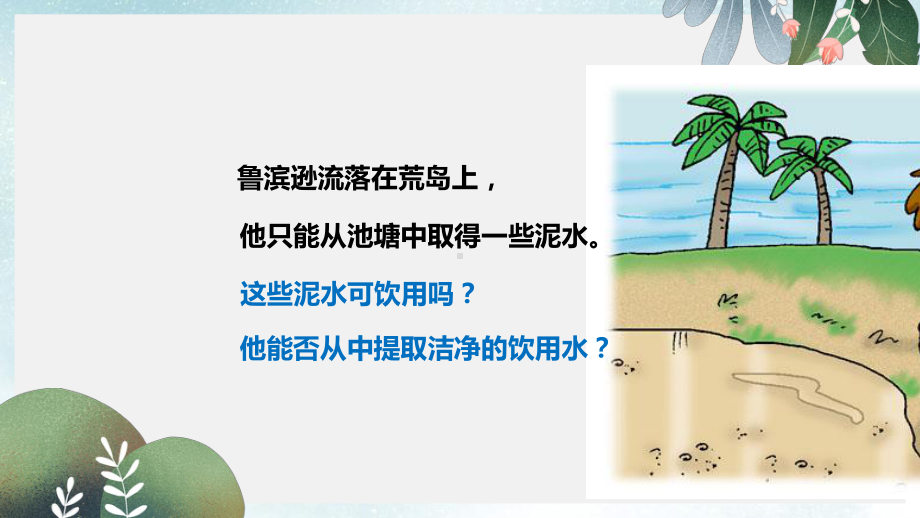 鲁滨逊流落在荒岛上，

他只能从池塘中取得一些泥水。

这些泥水可饮用吗？

他能否从中提取洁净的饮用水？